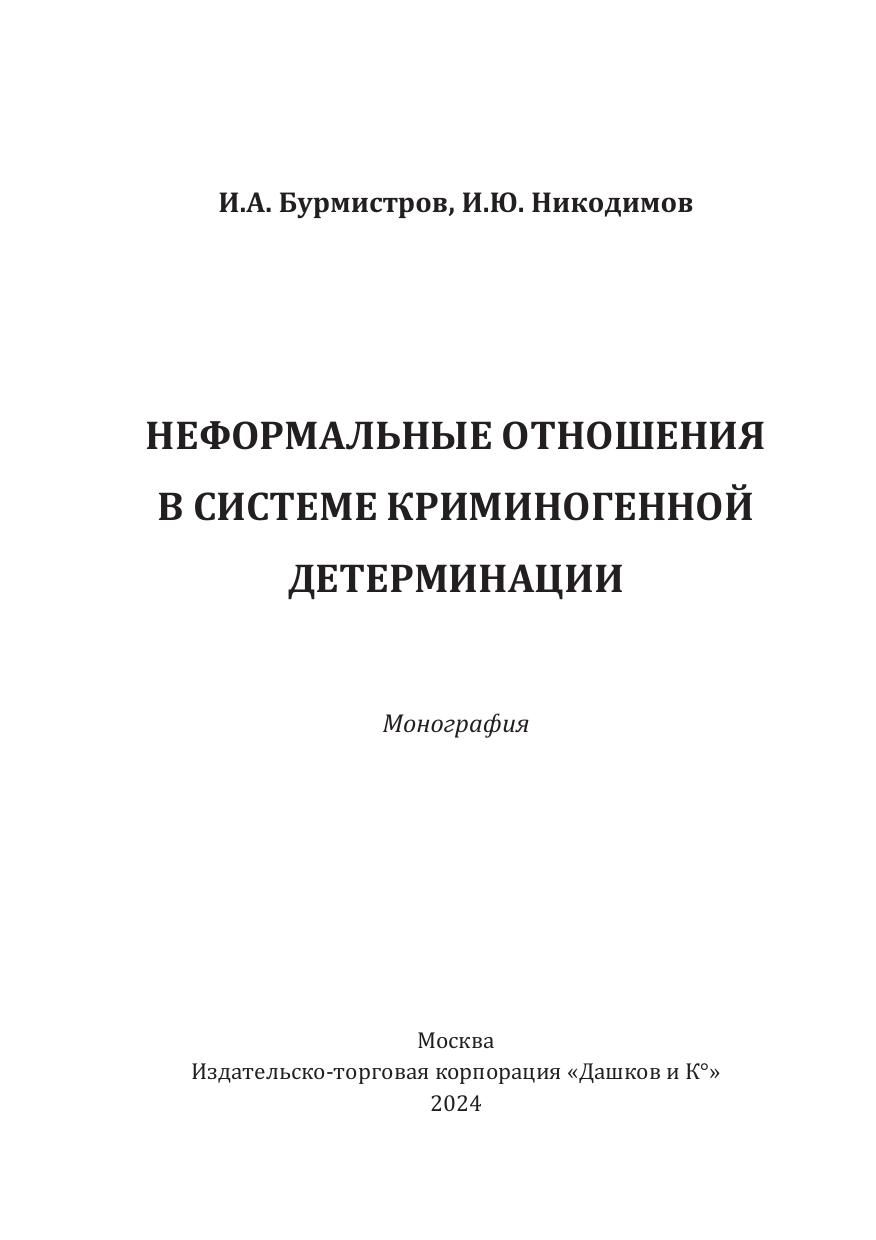 И.А. Бурмистров, И.Ю. Никодимов

НЕФОРМАЛЬНЫЕ ОТНОШЕНИЯ В СИСТЕМЕ КРИМИНОГЕННОЙ ДЕТЕРМИНАЦИИ

Монография

Москва
Издательско-торговая корпорация «Дашков и К°»
2024